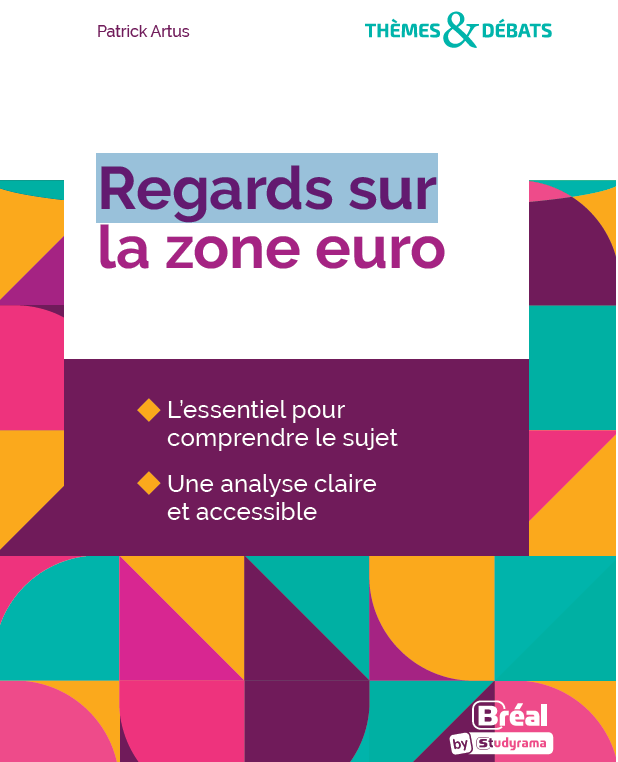 Patrick Artus

THÈMES & DÉBATS

Regards sur la zone euro

L'essentiel pour comprendre le sujet

Une analyse claire et accessible

Bréal by Studyrama